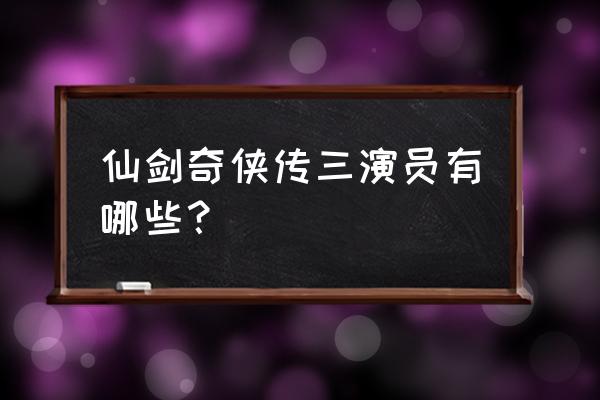 仙剑奇侠传三演员有哪些？